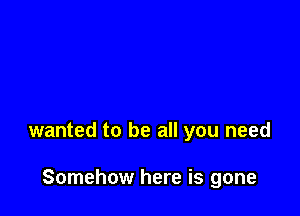 wanted to be all you need

Somehow here is gone